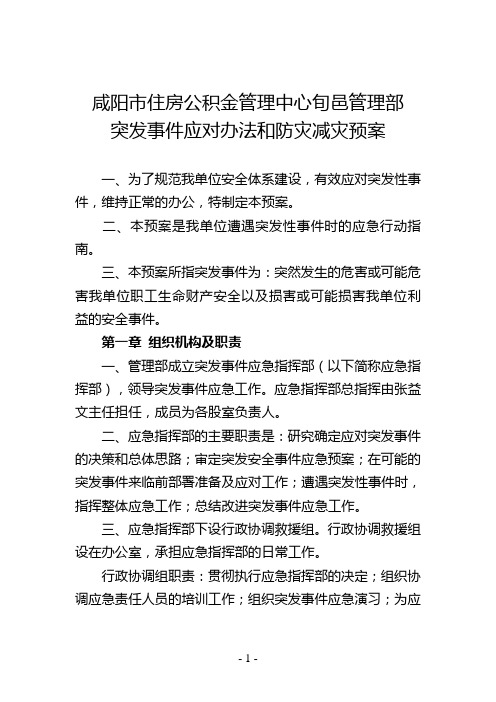 咸阳市住房公积金管理中心旬邑管理部
突发事件应对办法和防灾减灾预案

一、为了规范我单位安全体系建设，有效应对突发性事件，维持正常的办公，特制定本预案。

二、本预案是我单位遭遇突发性事件时的应急行动指南。

三、本预案所指突发事件为：突然发生的危害或可能危害我单位职工生命财产安全以及损害或可能损害我单位利益的安全事件。

第一章 组织机构及职责

一、管理部成立突发事件应急指挥部（以下简称应急指挥部），领导突发事件应急工作。应急指挥部总指挥由张益文主任担任，成员为各股室负责人。

二、应急指挥部的主要职责是：研究确定应对突发事件的决策和总体思路；审定突发安全事件应急预案；在可能的突发事件来临前部署准备及应对工作；遭遇突发性事件时，指挥整体应急工作；总结改进突发事件应急工作。

三、应急指挥部下设行政协调救援组。行政协调救援组设在办公室，承担应急指挥部的日常工作。

行政协调组职责：贯彻执行应急指挥部的决定；组织协调应急责任人员的培训工作；组织突发事件应急演习；为应

- 1 -